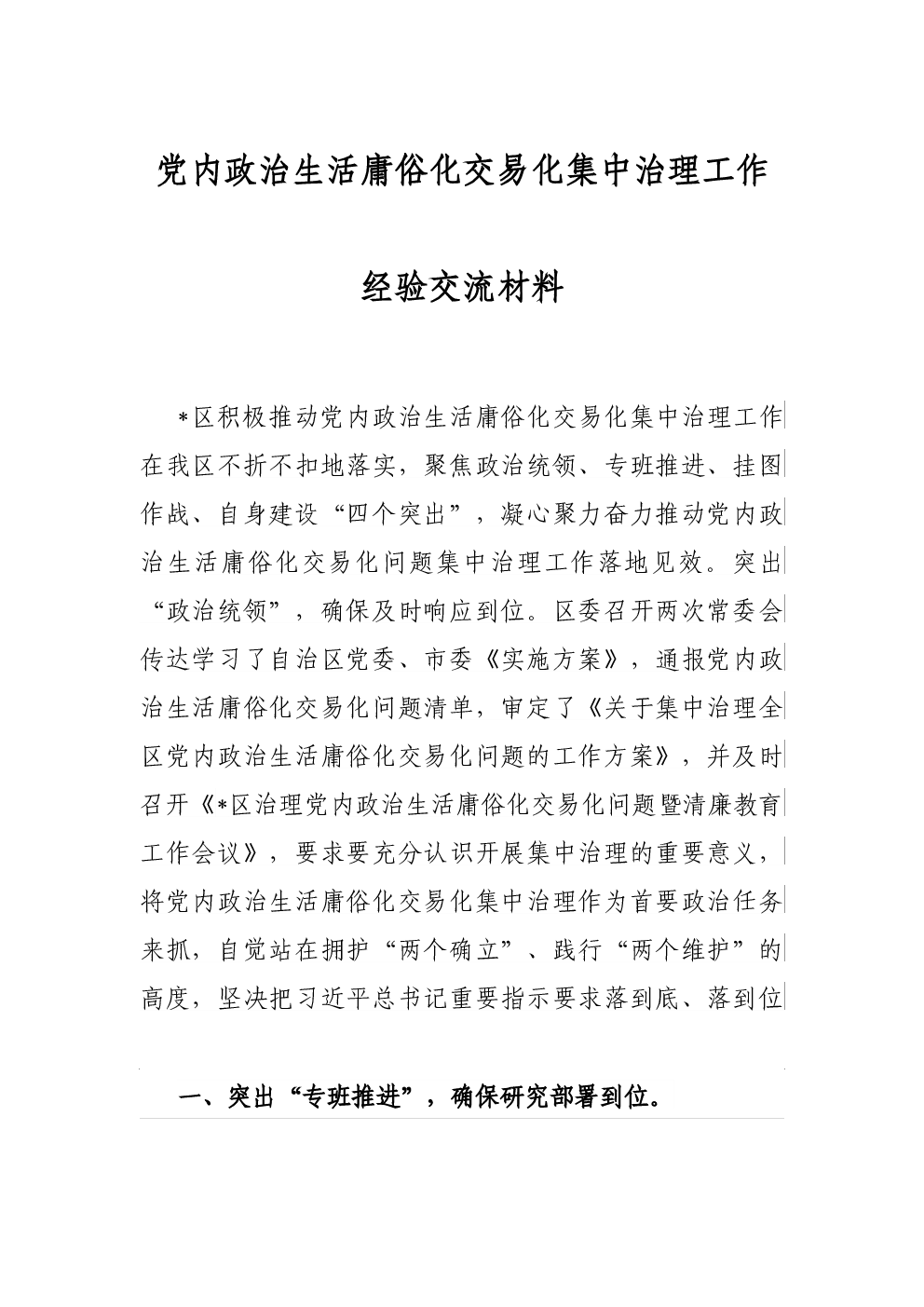 党内政治生活庸俗化交易化集中治理工作

经验交流材料

*区积极推动党内政治生活庸俗化交易化集中治理工作在我区不折不扣地落实，聚焦政治统领、专班推进、挂图作战、自身建设“四个突出”，凝心聚力奋力推动党内政治生活庸俗化交易化问题集中治理工作落地见效。突出“政治统领”，确保及时响应到位。区委召开两次常委会传达学习了自治区党委、市委《实施方案》，通报党内政治生活庸俗化交易化问题清单，审定了《关于集中治理全区党内政治生活庸俗化交易化问题的工作方案》，并及时召开《*区治理党内政治生活庸俗化交易化问题暨清廉教育工作会议》，要求要充分认识开展集中治理的重要意义，将党内政治生活庸俗化交易化集中治理作为首要政治任务来抓，自觉站在拥护“两个确立”、践行“两个维护”的高度，坚决把习近平总书记重要指示要求落到底、落到位

一、突出“专班推进”，确保研究部署到位。